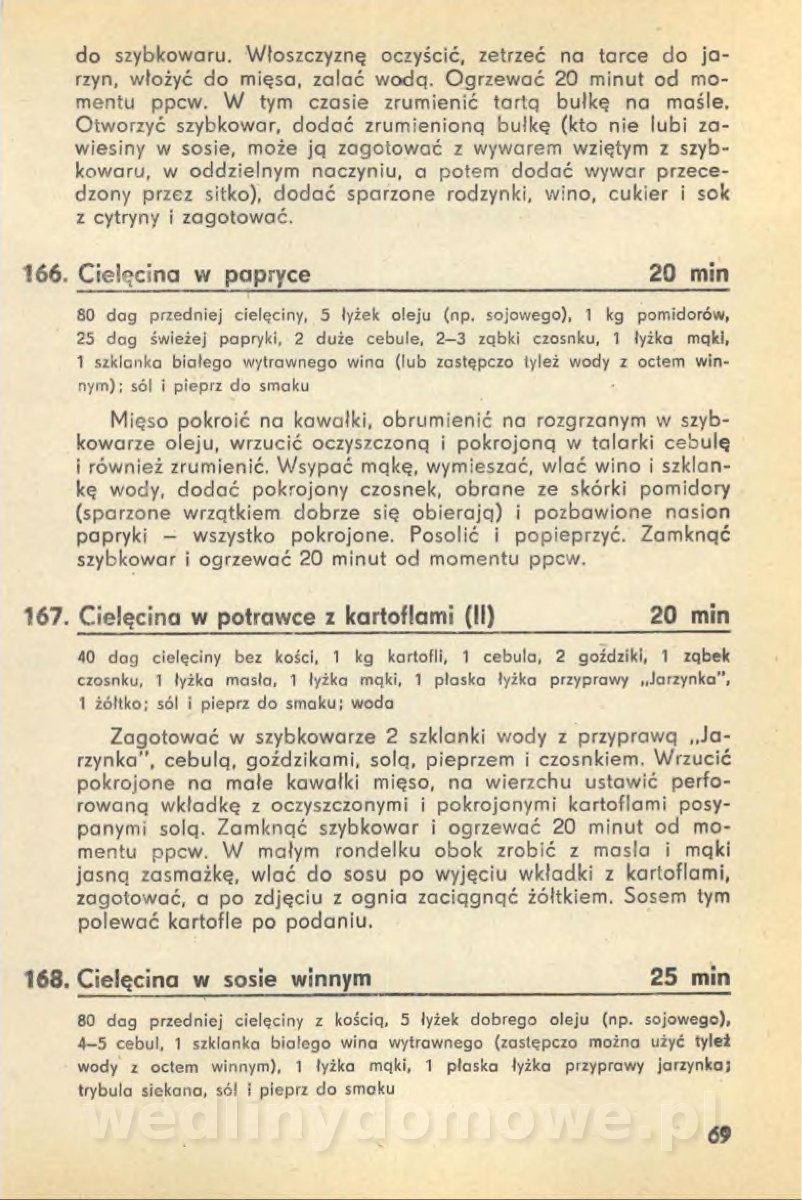 do szybkowaru. Włoszczyznę oczyścić, zetrzeć na tarce do jarzyn, włożyć do mięsa, zalać wodą. Ogrzewać 20 minut od momentu ppcw. W tym czasie zrumienić tartą bułkę na maśle. Otworzyć szybkowar, dodać zrumienioną bułkę (kto nie lubi zawiesiny w sosie, może ją zagotować z wywarem wziętym z szybkowaru, w oddzielnym naczyniu, a potem dodać wywar przecedzony przez sitko), dodać sparzone rodzynki, wino, cukier i sok z cytryny i zagotować.

166. Cielęcina w papryce 20 min

80 dag przedniej cielęciny, 5 łyżek oleju (np. sojowego), 1 kg pomidorów, 25 dag świeżej papryki, 2 duże cebule, 2–3 ząbki czosnku, 1 łyżka mąki, 1 szklanka białego wytrawnego wina (lub zastępczo tyleż wody z octem winnym); sól i pieprz do smaku

Mięso pokroić na kawałki, obrumienić na rozgrzanym w szybkowarze oleju, wrzucić oczyszczoną i pokrojoną w talarki cebulę i również zrumienić. Wsypać mąkę, wymieszać, wlać wino i szklankę wody, dodać pokrojony czosnek, obrane ze skórki pomidory (sparzone wrzątkiem dobrze się obierają) i pozbawione nasion papryki – wszystko pokrojone. Posolić i popieprzyć. Zamknąć szybkowar i ogrzewać 20 minut od momentu ppcw.

167. Cielęcina w potrawce z kartoflami (II) 20 min

40 dag cielęciny bez kości, 1 kg kartofli, 1 cebula, 2 goździki, 1 ząbek czosnku, 1 łyżka masła, 1 łyżka mąki, 1 płaska łyżka przyprawy „Jarzynka", 1 żółtko; sól i pieprz do smaku; woda

Zagotować w szybkowarze 2 szklanki wody z przyprawą „Jarzynka", cebulą, goździkami, solą, pieprzem i czosnkiem. Wrzucić pokrojone na małe kawałki mięso, na wierzchu ustawić perforowaną wkładkę z oczyszczonymi i pokrojonymi kartoflami posypanymi solą. Zamknąć szybkowar i ogrzewać 20 minut od momentu ppcw. W małym rondelku obok zrobić z masła i mąki jasną zasmażkę, wlać do sosu po wyjęciu wkładki z kartoflami, zagotować, a po zdjęciu z ognia zaciągnąć żółtkiem. Sosem tym polewać kartofle po podaniu.

168. Cielęcina w sosie winnym 25 min

80 dag przedniej cielęciny z kością, 5 łyżek dobrego oleju (np. sojowego), 4–5 cebul, 1 szklanka białego wina wytrawnego (zastępczo można użyć tyleż wody z octem winnym), 1 łyżka mąki, 1 płaska łyżka przyprawy jarzynka; trybula siekana, sól i pieprz do smaku

wedlinydomowe.pl

69